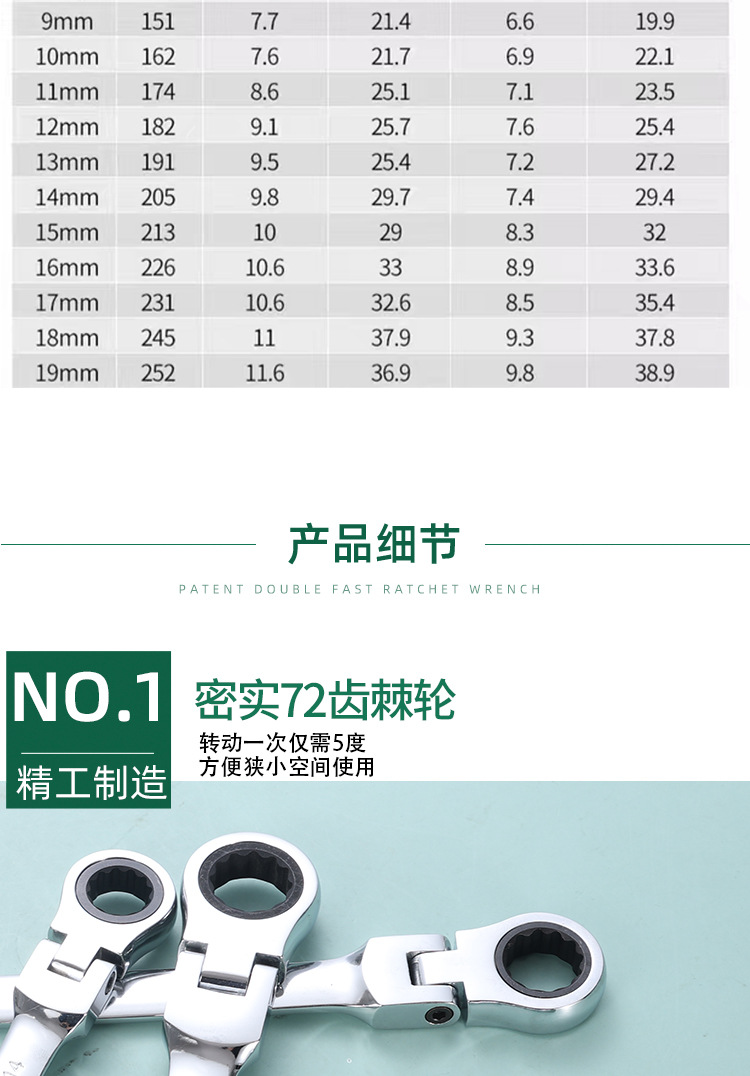 | 9mm | 151 | 7.7 | 21.4 | 6.6 | 19.9 |
|---|---|---|---|---|---|
| 10mm | 162 | 7.6 | 21.7 | 6.9 | 22.1 |
| 11mm | 174 | 8.6 | 25.1 | 7.1 | 23.5 |
| 12mm | 182 | 9.1 | 25.7 | 7.6 | 25.4 |
| 13mm | 191 | 9.5 | 25.4 | 7.2 | 27.2 |
| 14mm | 205 | 9.8 | 29.7 | 7.4 | 29.4 |
| 15mm | 213 | 10 | 29 | 8.3 | 32 |
| 16mm | 226 | 10.6 | 33 | 8.9 | 33.6 |
| 17mm | 231 | 10.6 | 32.6 | 8.5 | 35.4 |
| 18mm | 245 | 11 | 37.9 | 9.3 | 37.8 |
| 19mm | 252 | 11.6 | 36.9 | 9.8 | 38.9 |

产品细节

PATENT DOUBLE FAST RATCHET WRENCH

NO.1

精工制造

密实72齿棘轮

转动一次仅需5度
方便狭小空间使用